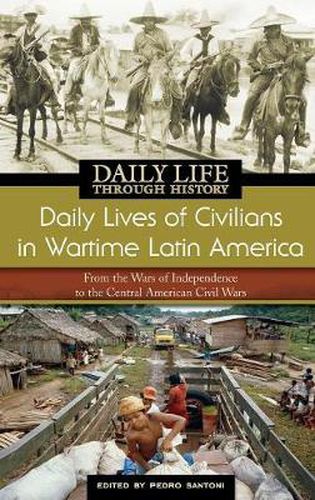 DAILY LIFE
THROUGH HISTORY

Daily Lives of Civilians in Wartime Latin America

From the Wars of Independence to the Central American Civil Wars

EDITED BY PEDRO SANTONI